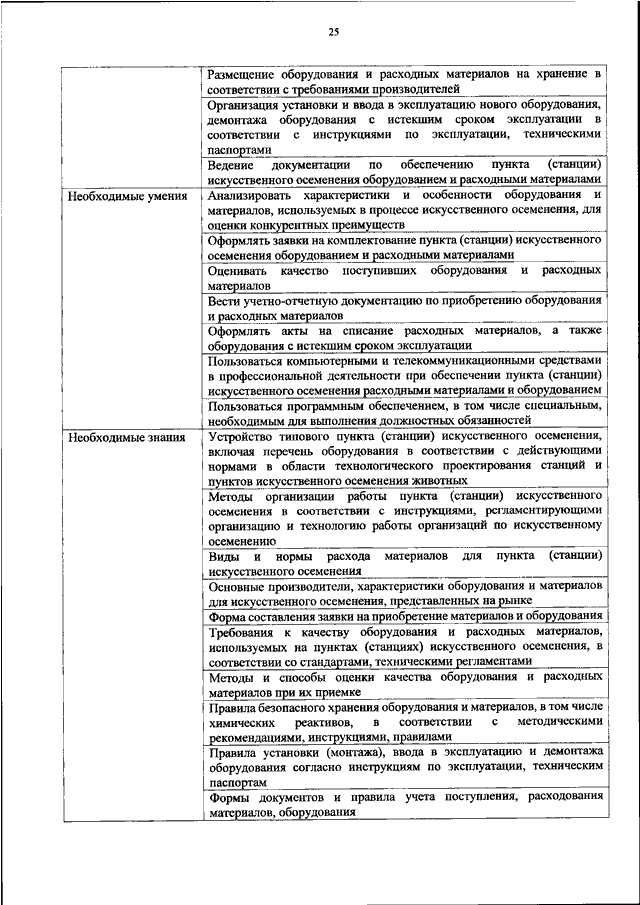 25

| | |
|---|---|
| | Размещение оборудования и расходных материалов на хранение в соответствии с требованиями производителей |
| | Организация установки и ввода в эксплуатацию нового оборудования, демонтажа оборудования с истекшим сроком эксплуатации в соответствии с инструкциями по эксплуатации, техническими паспортами |
| | Ведение документации по обеспечению пункта (станции) искусственного осеменения оборудованием и расходными материалами |
| Необходимые умения | Анализировать характеристики и особенности оборудования и материалов, используемых в процессе искусственного осеменения, для оценки конкурентных преимуществ |
| | Оформлять заявки на комплектование пункта (станции) искусственного осеменения оборудованием и расходными материалами |
| | Оценивать качество поступивших оборудования и расходных материалов |
| | Вести учетно-отчетную документацию по приобретению оборудования и расходных материалов |
| | Оформлять акты на списание расходных материалов, а также оборудования с истекшим сроком эксплуатации |
| | Пользоваться компьютерными и телекоммуникационными средствами в профессиональной деятельности при обеспечении пункта (станции) искусственного осеменения расходными материалами и оборудованием |
| | Пользоваться программным обеспечением, в том числе специальным, необходимым для выполнения должностных обязанностей |
| Необходимые знания | Устройство типового пункта (станции) искусственного осеменения, включая перечень оборудования в соответствии с действующими нормами в области технологического проектирования станций и пунктов искусственного осеменения животных |
| | Методы организации работы пункта (станции) искусственного осеменения в соответствии с инструкциями, регламентирующими организацию и технологию работы организаций по искусственному осеменению |
| | Виды и нормы расхода материалов для пункта (станции) искусственного осеменения |
| | Основные производители, характеристики оборудования и материалов для искусственного осеменения, представленных на рынке |
| | Форма составления заявки на приобретение материалов и оборудования |
| | Требования к качеству оборудования и расходных материалов, используемых на пунктах (станциях) искусственного осеменения, в соответствии со стандартами, техническими регламентами |
| | Методы и способы оценки качества оборудования и расходных материалов при их приемке |
| | Правила безопасного хранения оборудования и материалов, в том числе химических реактивов, в соответствии с методическими рекомендациями, инструкциями, правилами |
| | Правила установки (монтажа), ввода в эксплуатацию и демонтажа оборудования согласно инструкциям по эксплуатации, техническим паспортам |
| | Формы документов и правила учета поступления, расходования материалов, оборудования |